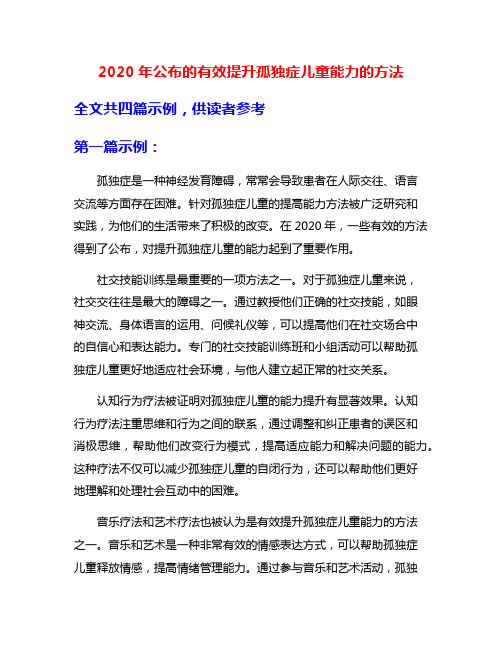 2020 年公布的有效提升孤独症儿童能力的方法

全文共四篇示例，供读者参考

第一篇示例：

孤独症是一种神经发育障碍，常常会导致患者在人际交往、语言交流等方面存在困难。针对孤独症儿童的提高能力方法被广泛研究和实践，为他们的生活带来了积极的改变。在 2020 年，一些有效的方法得到了公布，对提升孤独症儿童的能力起到了重要作用。

社交技能训练是最重要的一项方法之一。对于孤独症儿童来说，社交交往往是最大的障碍之一。通过教授他们正确的社交技能，如眼神交流、身体语言的运用、问候礼仪等，可以提高他们在社交场合中的自信心和表达能力。专门的社交技能训练班和小组活动可以帮助孤独症儿童更好地适应社会环境，与他人建立起正常的社交关系。

认知行为疗法被证明对孤独症儿童的能力提升有显著效果。认知行为疗法注重思维和行为之间的联系，通过调整和纠正患者的误区和消极思维，帮助他们改变行为模式，提高适应能力和解决问题的能力。这种疗法不仅可以减少孤独症儿童的自闭行为，还可以帮助他们更好地理解和处理社会互动中的困难。

音乐疗法和艺术疗法也被认为是有效提升孤独症儿童能力的方法之一。音乐和艺术是一种非常有效的情感表达方式，可以帮助孤独症儿童释放情感，提高情绪管理能力。通过参与音乐和艺术活动，孤独